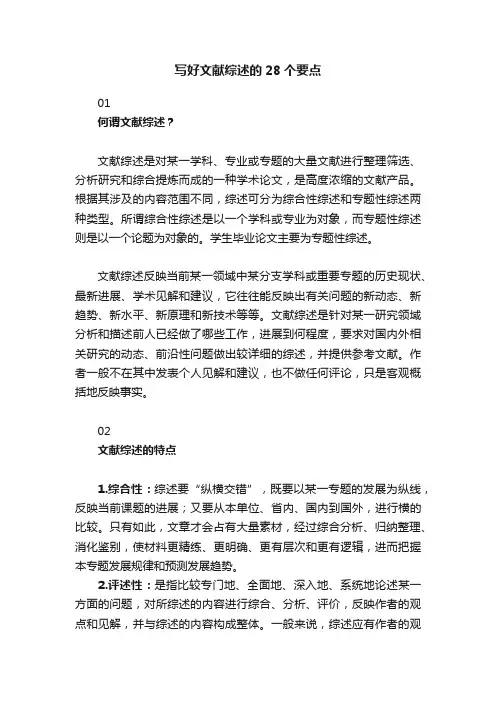 写好文献综述的 28 个要点

01
何谓文献综述？

文献综述是对某一学科、专业或专题的大量文献进行整理筛选、分析研究和综合提炼而成的一种学术论文，是高度浓缩的文献产品。根据其涉及的内容范围不同，综述可分为综合性综述和专题性综述两种类型。所谓综合性综述是以一个学科或专业为对象，而专题性综述则是以一个论题为对象的。学生毕业论文主要为专题性综述。

文献综述反映当前某一领域中某分支学科或重要专题的历史现状、最新进展、学术见解和建议，它往往能反映出有关问题的新动态、新趋势、新水平、新原理和新技术等等。文献综述是针对某一研究领域分析和描述前人已经做了哪些工作，进展到何程度，要求对国内外相关研究的动态、前沿性问题做出较详细的综述，并提供参考文献。作者一般不在其中发表个人见解和建议，也不做任何评论，只是客观概括地反映事实。

02
文献综述的特点

1.综合性：综述要“纵横交错”，既要以某一专题的发展为纵线，反映当前课题的进展；又要从本单位、省内、国内到国外，进行横的比较。只有如此，文章才会占有大量素材，经过综合分析、归纳整理、消化鉴别，使材料更精练、更明确、更有层次和更有逻辑，进而把握本专题发展规律和预测发展趋势。
2.评述性：是指比较专门地、全面地、深入地、系统地论述某一方面的问题，对所综述的内容进行综合、分析、评价，反映作者的观点和见解，并与综述的内容构成整体。一般来说，综述应有作者的观